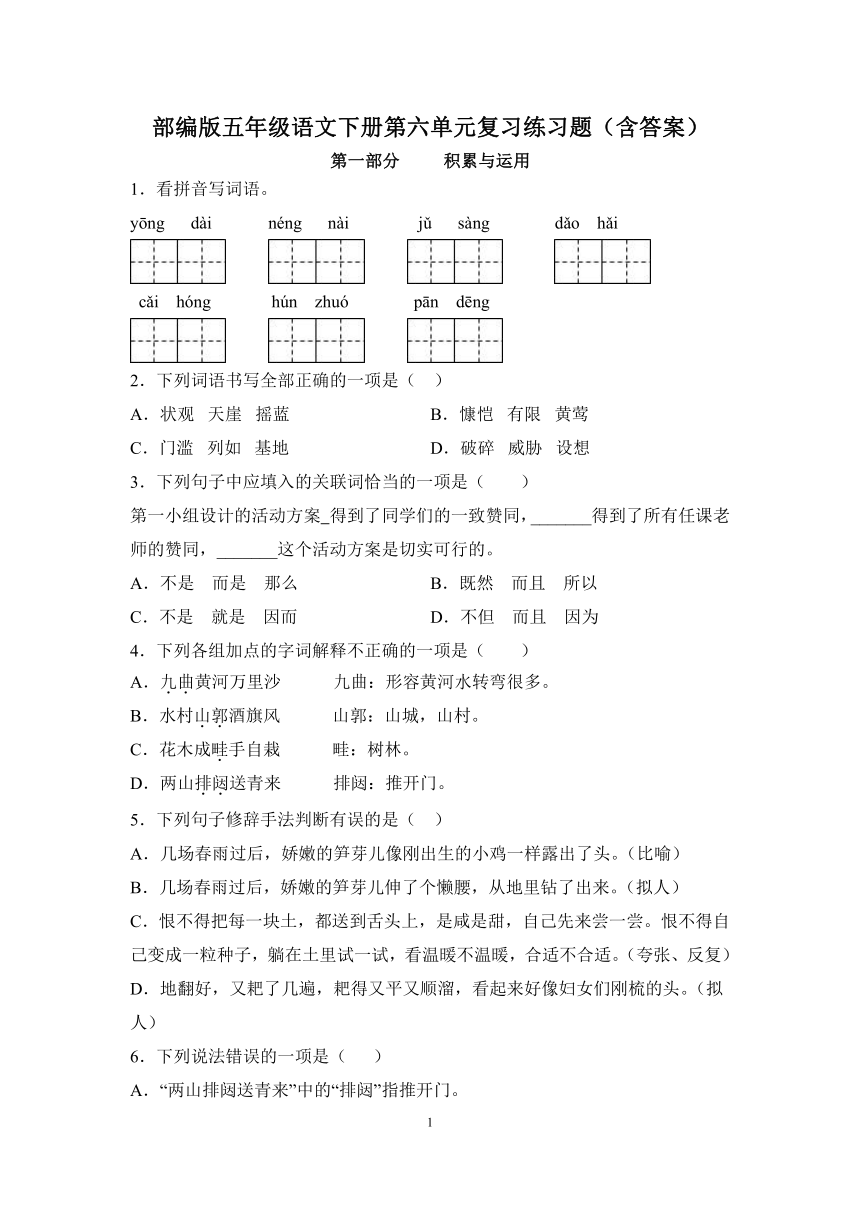 部编版五年级语文下册第六单元复习练习题（含答案）

第一部分　积累与运用

1．看拼音写词语。

yōng dài　néng nài　jǔ sàng　dǎo hǎi

cǎi hóng　hún zhuó　pān dēng

2．下列词语书写全部正确的一项是（　）

A．状观　天崖　摇蓝　B．慷恺　有限　黄莺

C．门滥　列如　基地　D．破碎　威胁　设想

3．下列句子中应填入的关联词恰当的一项是（　）

第一小组设计的活动方案_得到了同学们的一致赞同，_______得到了所有任课老师的赞同，_______这个活动方案是切实可行的。

A．不是　而是　那么　B．既然　而且　所以

C．不是　就是　因而　D．不但　而且　因为

4．下列各组加点的字词解释不正确的一项是（　）

A．九曲黄河万里沙　九曲：形容黄河水转弯很多。

B．水村山郭酒旗风　山郭：山城，山村。

C．花木成畦手自栽　畦：树林。

D．两山排闼送青来　排闼：推开门。

5．下列句子修辞手法判断有误的是（　）

A．几场春雨过后，娇嫩的笋芽儿像刚出生的小鸡一样露出了头。（比喻）

B．几场春雨过后，娇嫩的笋芽儿伸了个懒腰，从地里钻了出来。（拟人）

C．恨不得把每一块土，都送到舌头上，是咸是甜，自己先来尝一尝。恨不得自己变成一粒种子，躺在土里试一试，看温暖不温暖，合适不合适。（夸张、反复）

D．地翻好，又耙了几遍，耙得又平又顺溜，看起来好像妇女们刚梳的头。（拟人）

6．下列说法错误的一项是（　）

A．“两山排闼送青来”中的“排闼”指推开门。

1